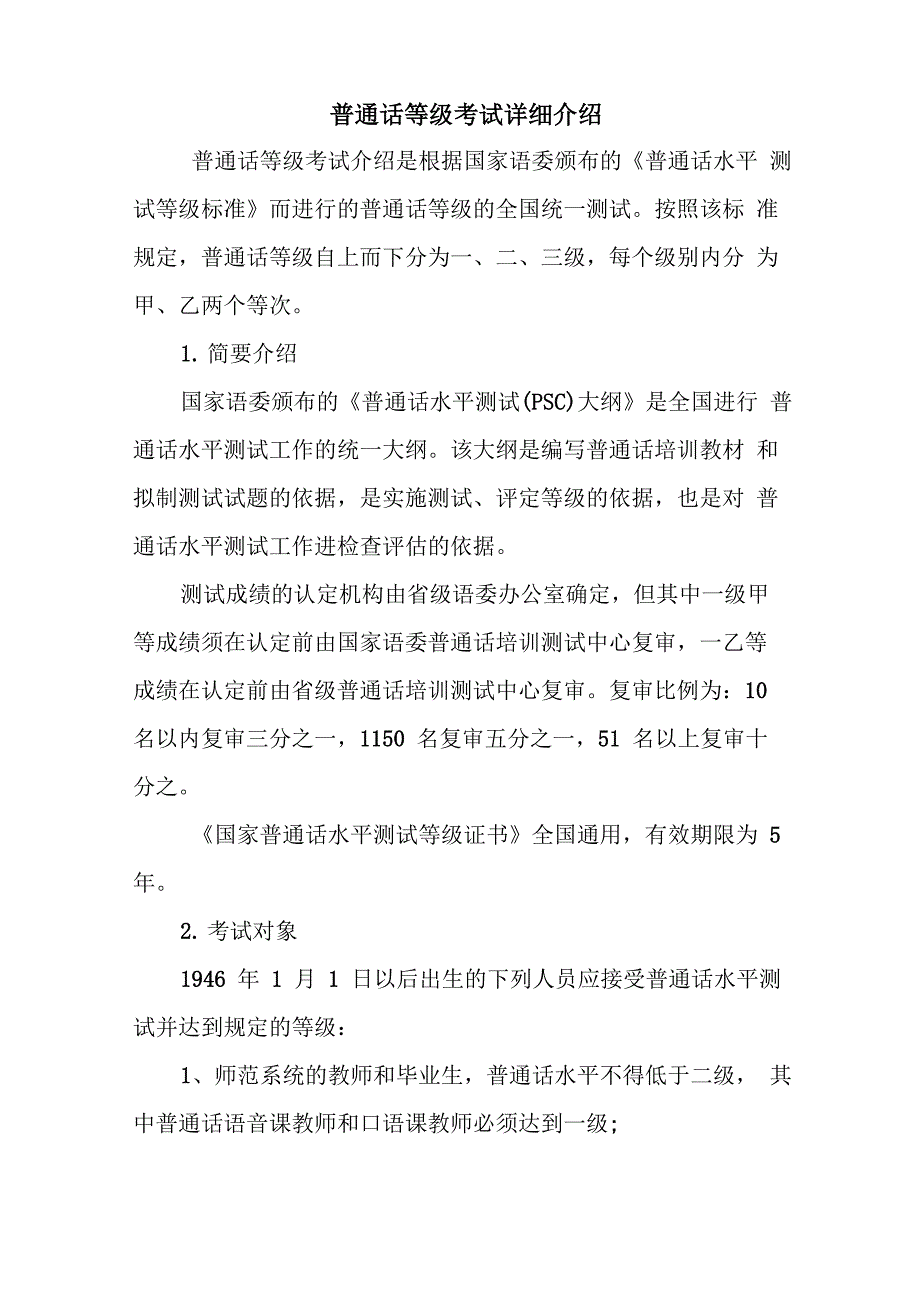 普通话等级考试详细介绍

普通话等级考试介绍是根据国家语委颁布的《普通话水平 测试等级标准》而进行的普通话等级的全国统一测试。按照该标 准规定，普通话等级自上而下分为一、二、三级，每个级别内分 为甲、乙两个等次。

1. 简要介绍

国家语委颁布的《普通话水平测试(PSC)大纲》是全国进行 普通话水平测试工作的统一大纲。该大纲是编写普通话培训教材 和拟制测试试题的依据，是实施测试、评定等级的依据，也是对 普通话水平测试工作进检查评估的依据。

测试成绩的认定机构由省级语委办公室确定，但其中一级甲等成绩须在认定前由国家语委普通话培训测试中心复审，一乙等成绩在认定前由省级普通话培训测试中心复审。复审比例为：10 名以内复审三分之一，1150 名复审五分之一，51 名以上复审十分之。

《国家普通话水平测试等级证书》全国通用，有效期限为 5 年。

2. 考试对象

1946 年 1 月 1 日以后出生的下列人员应接受普通话水平测试并达到规定的等级：

1、师范系统的教师和毕业生，普通话水平不得低于二级， 其中普通话语音课教师和口语课教师必须达到一级；